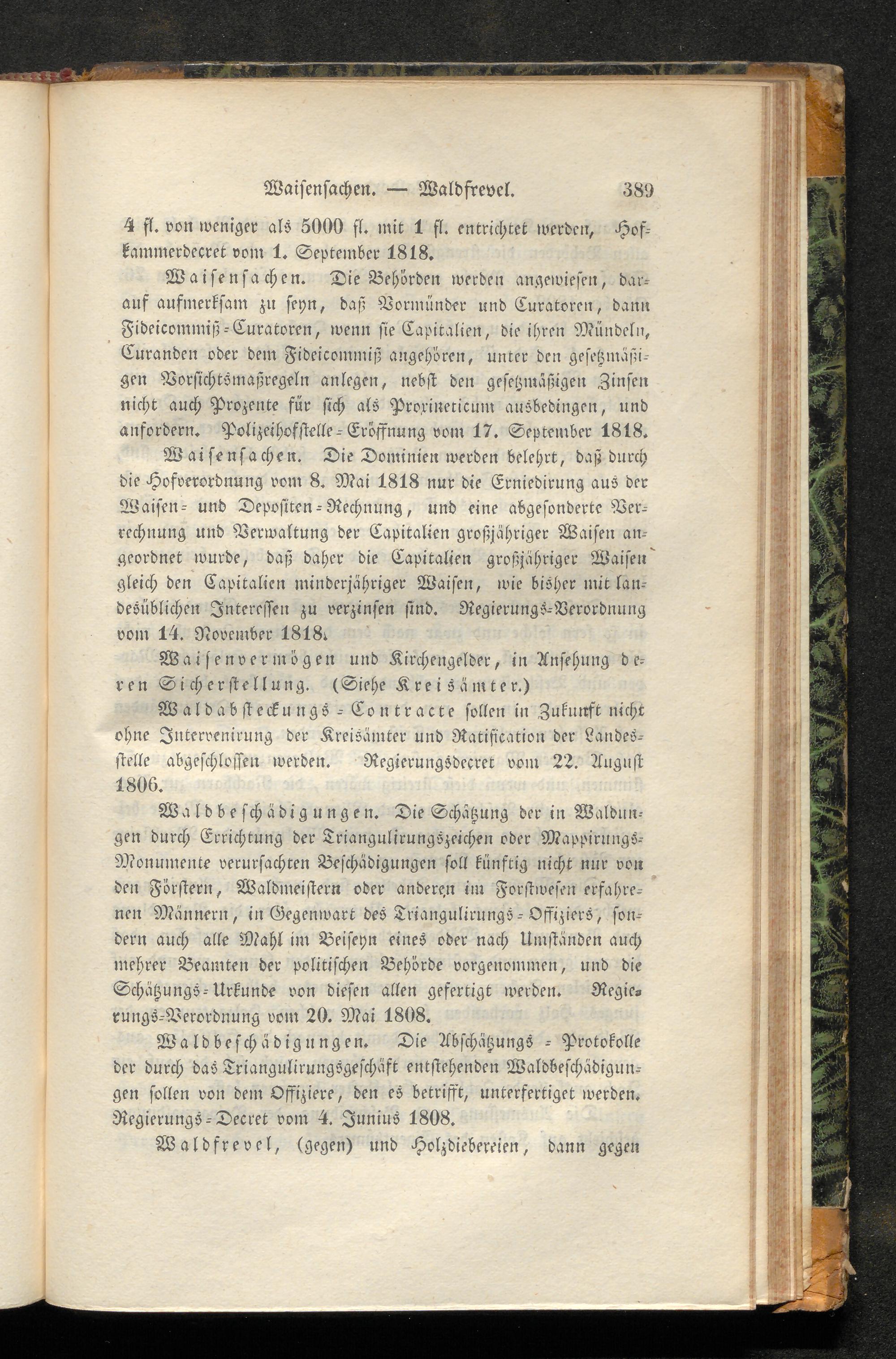 Waisensachen. — Waldfrevel. 389

4 fl. von weniger als 5000 fl. mit 1 fl. entrichtet werden, Hofkammerdecret vom 1. September 1818.

Waisensachen. Die Behörden werden angewiesen, darauf aufmerksam zu seyn, daß Vormünder und Curatoren, dann Fideicommiß-Curatoren, wenn sie Capitalien, die ihren Mündeln, Curanden oder dem Fideicommiß angehören, unter den gesetzmäßigen Vorsichtsmaßregeln anlegen, nebst den gesetzmäßigen Zinsen nicht auch Prozente für sich als Proxineticum ausbedingen, und anfordern. Polizeihofstelle-Eröffnung vom 17. September 1818.

Waisensachen. Die Dominien werden belehrt, daß durch die Hofverordnung vom 8. Mai 1818 nur die Erniedirung aus der Waisen- und Depositen-Rechnung, und eine abgesonderte Verrechnung und Verwaltung der Capitalien großjähriger Waisen angeordnet wurde, daß daher die Capitalien großjähriger Waisen gleich den Capitalien minderjähriger Waisen, wie bisher mit landesüblichen Interessen zu verzinsen sind. Regierungs-Verordnung vom 14. November 1818.

Waisenvermögen und Kirchengelder, in Ansehung deren Sicherstellung. (Siehe Kreisämter.)

Waldabsteckungs-Contracte sollen in Zukunft nicht ohne Intervenirung der Kreisämter und Ratification der Landesstelle abgeschlossen werden. Regierungsdecret vom 22. August 1806.

Waldbeschädigungen. Die Schätzung der in Waldungen durch Errichtung der Triangulirungszeichen oder Mappirungs-Monumente verursachten Beschädigungen soll künftig nicht nur von den Förstern, Waldmeistern oder anderen im Forstwesen erfahrenen Männern, in Gegenwart des Triangulirungs-Offiziers, sondern auch alle Mahl im Beiseyn eines oder nach Umständen auch mehrer Beamten der politischen Behörde vorgenommen, und die Schätzungs-Urkunde von diesen allen gefertigt werden. Regierungs-Verordnung vom 20. Mai 1808.

Waldbeschädigungen. Die Abschätzungs-Protokolle der durch das Triangulirungsgeschäft entstehenden Waldbeschädigungen sollen von dem Offiziere, den es betrifft, unterfertiget werden. Regierungs-Decret vom 4. Junius 1808.

Waldfrevel, (gegen) und Holzdiebereien, dann gegen